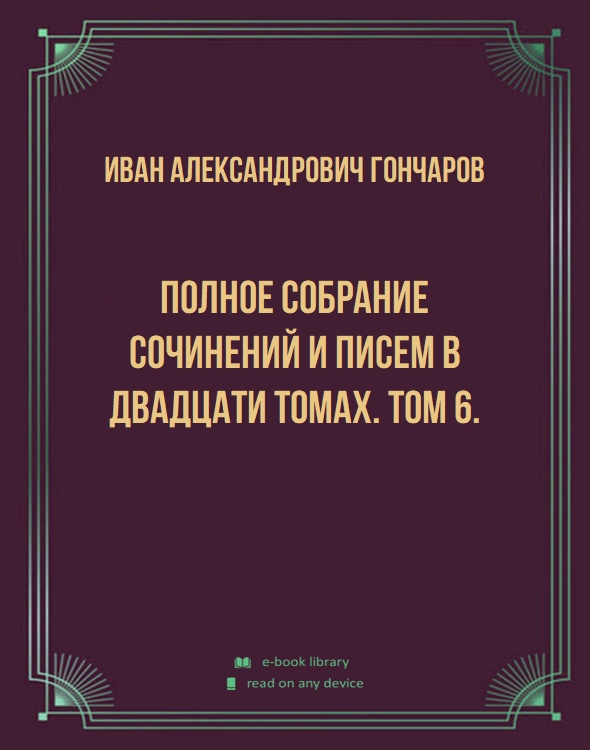 ИВАН АЛЕКСАНДРОВИЧ ГОНЧАРОВ

ПОЛНОЕ СОБРАНИЕ СОЧИНЕНИЙ И ПИСЕМ В ДВАДЦАТИ ТОМАХ. ТОМ 6.

e-book library
read on any device